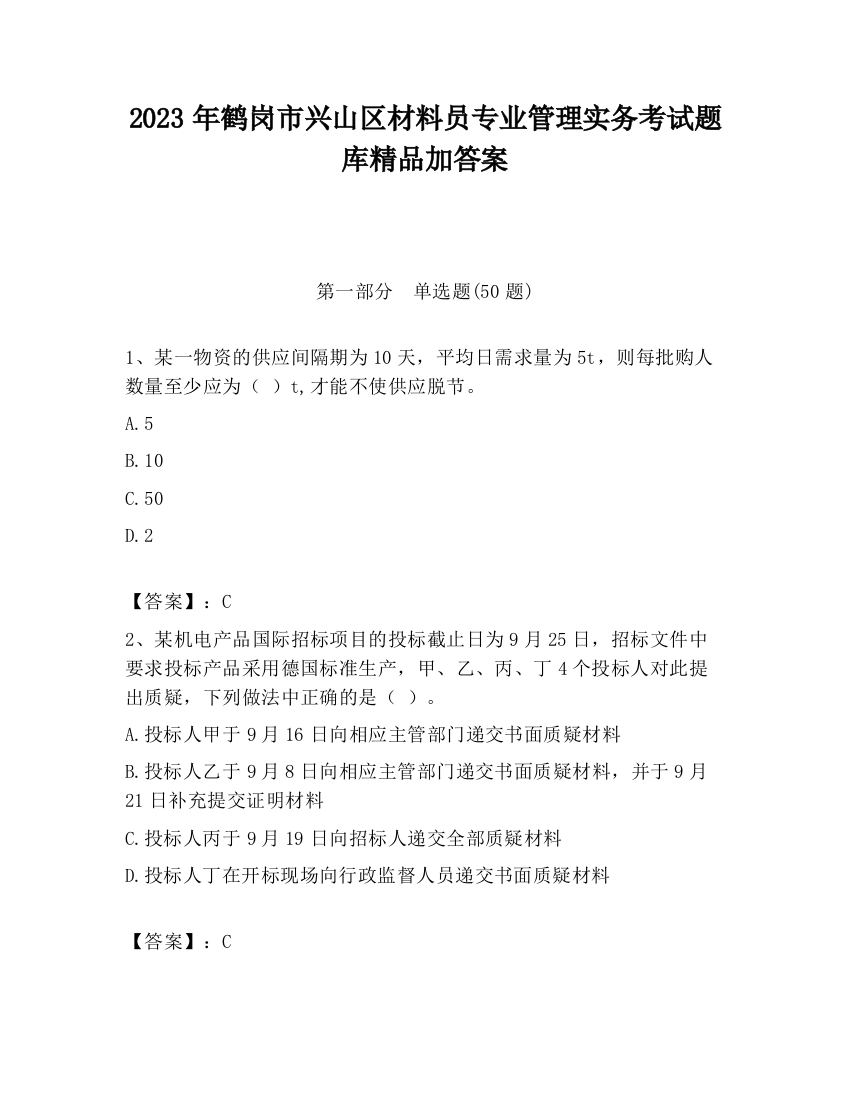 2023 年鹤岗市兴山区材料员专业管理实务考试题库精品加答案

第一部分　单选题(50 题)

1、某一物资的供应间隔期为 10 天，平均日需求量为 5t，则每批购人数量至少应为（ ）t,才能不使供应脱节。

A.5

B.10

C.50

D.2

【答案】：C

2、某机电产品国际招标项目的投标截止日为 9 月 25 日，招标文件中要求投标产品采用德国标准生产，甲、乙、丙、丁 4 个投标人对此提出质疑，下列做法中正确的是（ ）。

A.投标人甲于 9 月 16 日向相应主管部门递交书面质疑材料

B.投标人乙于 9 月 8 日向相应主管部门递交书面质疑材料，并于 9 月 21 日补充提交证明材料

C.投标人丙于 9 月 19 日向招标人递交全部质疑材料

D.投标人丁在开标现场向行政监督人员递交书面质疑材料

【答案】：C